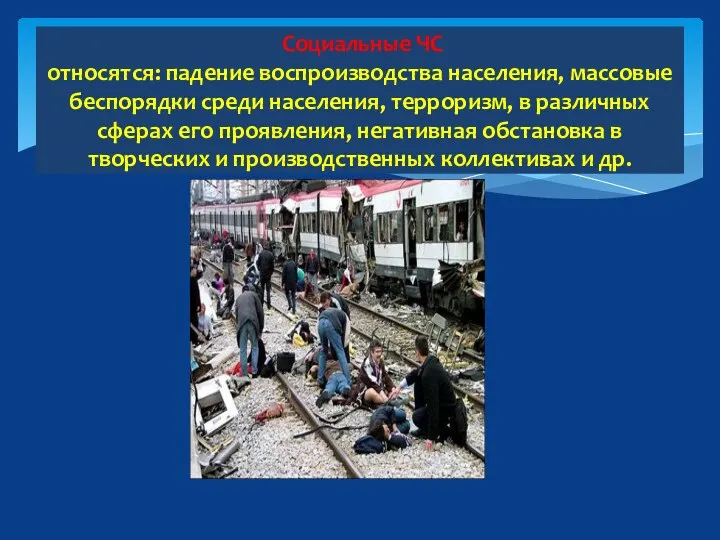 Социальные ЧС
относятся: падение воспроизводства населения, массовые беспорядки среди населения, терроризм, в различных сферах его проявления, негативная обстановка в творческих и производственных коллективах и др.